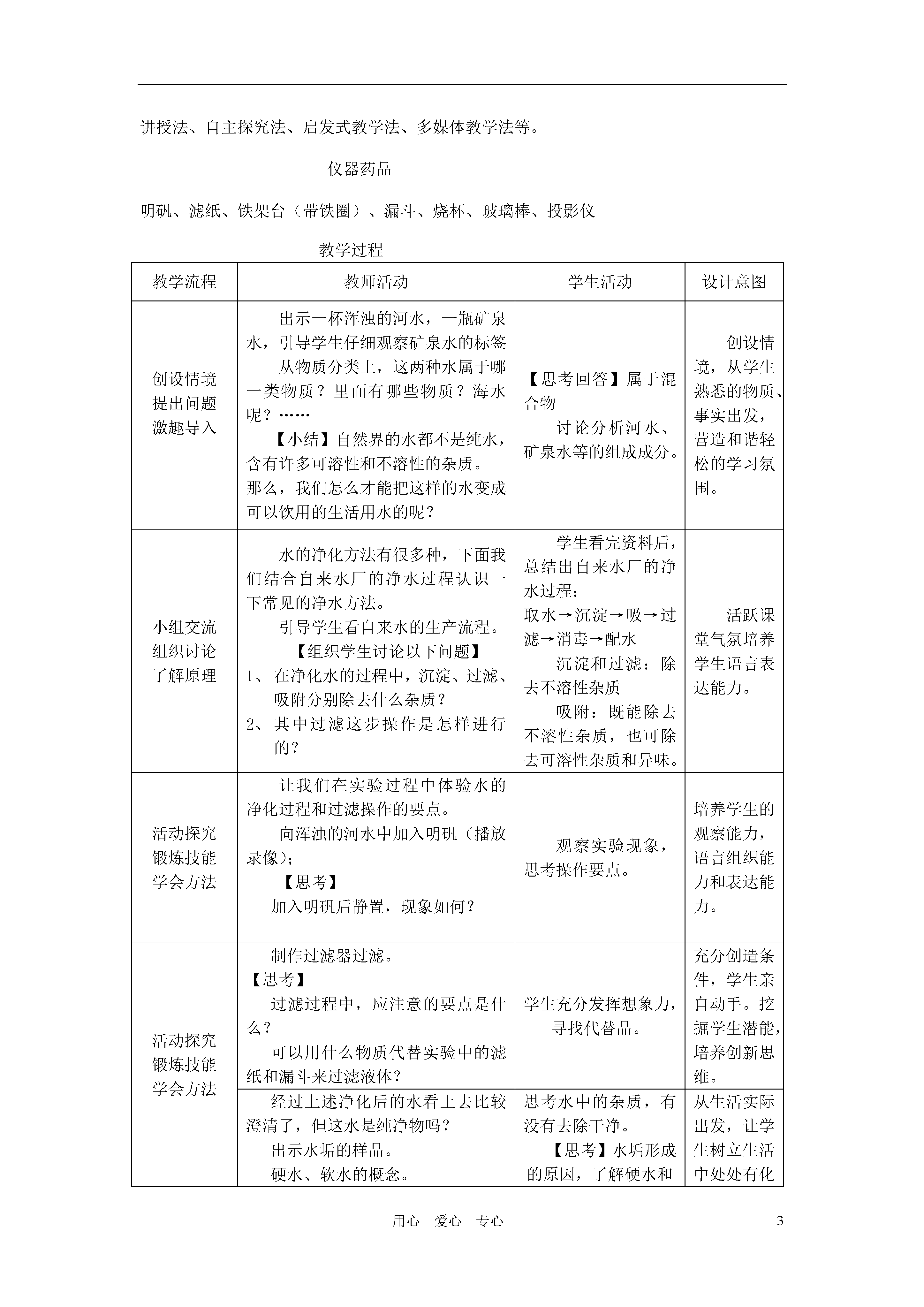 讲授法、自主探究法、启发式教学法、多媒体教学法等。

仪器药品

明矾、滤纸、铁架台（带铁圈）、漏斗、烧杯、玻璃棒、投影仪

教学过程

| 教学流程 | 教师活动 | 学生活动 | 设计意图 |
|---|---|---|---|
| 创设情境 提出问题 激趣导入 | 出示一杯浑浊的河水，一瓶矿泉水，引导学生仔细观察矿泉水的标签 从物质分类上，这两种水属于哪一类物质？里面有哪些物质？海水呢？…… 【小结】自然界的水都不是纯水，含有许多可溶性和不溶性的杂质。那么，我们怎么才能把这样的水变成可以饮用的生活用水的呢？ | 【思考回答】属于混合物 讨论分析河水、矿泉水等的组成成分。 | 创设情境，从学生熟悉的物质、事实出发，营造和谐轻松的学习氛围。 |
| 小组交流 组织讨论 了解原理 | 水的净化方法有很多种，下面我们结合自来水厂的净水过程认识一下常见的净水方法。 引导学生看自来水的生产流程。 【组织学生讨论以下问题】 1、在净化水的过程中，沉淀、过滤、吸附分别除去什么杂质？ 2、其中过滤这步操作是怎样进行的？ | 学生看完资料后，总结出自来水厂的净水过程： 取水→沉淀→吸→过滤→消毒→配水 沉淀和过滤：除去不溶性杂质 吸附：既能除去不溶性杂质，也可除去可溶性杂质和异味。 | 活跃课堂气氛培养学生语言表达能力。 |
| 活动探究 锻炼技能 学会方法 | 让我们在实验过程中体验水的净化过程和过滤操作的要点。 向浑浊的河水中加入明矾（播放录像）； 【思考】 加入明矾后静置，现象如何？ | 观察实验现象，思考操作要点。 | 培养学生的观察能力，语言组织能力和表达能力。 |
| 活动探究 锻炼技能 学会方法 | 制作过滤器过滤。 【思考】 过滤过程中，应注意的要点是什么？ 可以用什么物质代替实验中的滤纸和漏斗来过滤液体？ | 学生充分发挥想象力，寻找代替品。 | 充分创造条件，学生亲自动手。挖掘学生潜能，培养创新思维。 |
| | 经过上述净化后的水看上去比较澄清了，但这水是纯净物吗？ 出示水垢的样品。 硬水、软水的概念。 | 思考水中的杂质，有没有去除干净。 【思考】水垢形成的原因，了解硬水和 | 从生活实际出发，让学生树立生活中处处有化 |

用心 爱心 专心 3